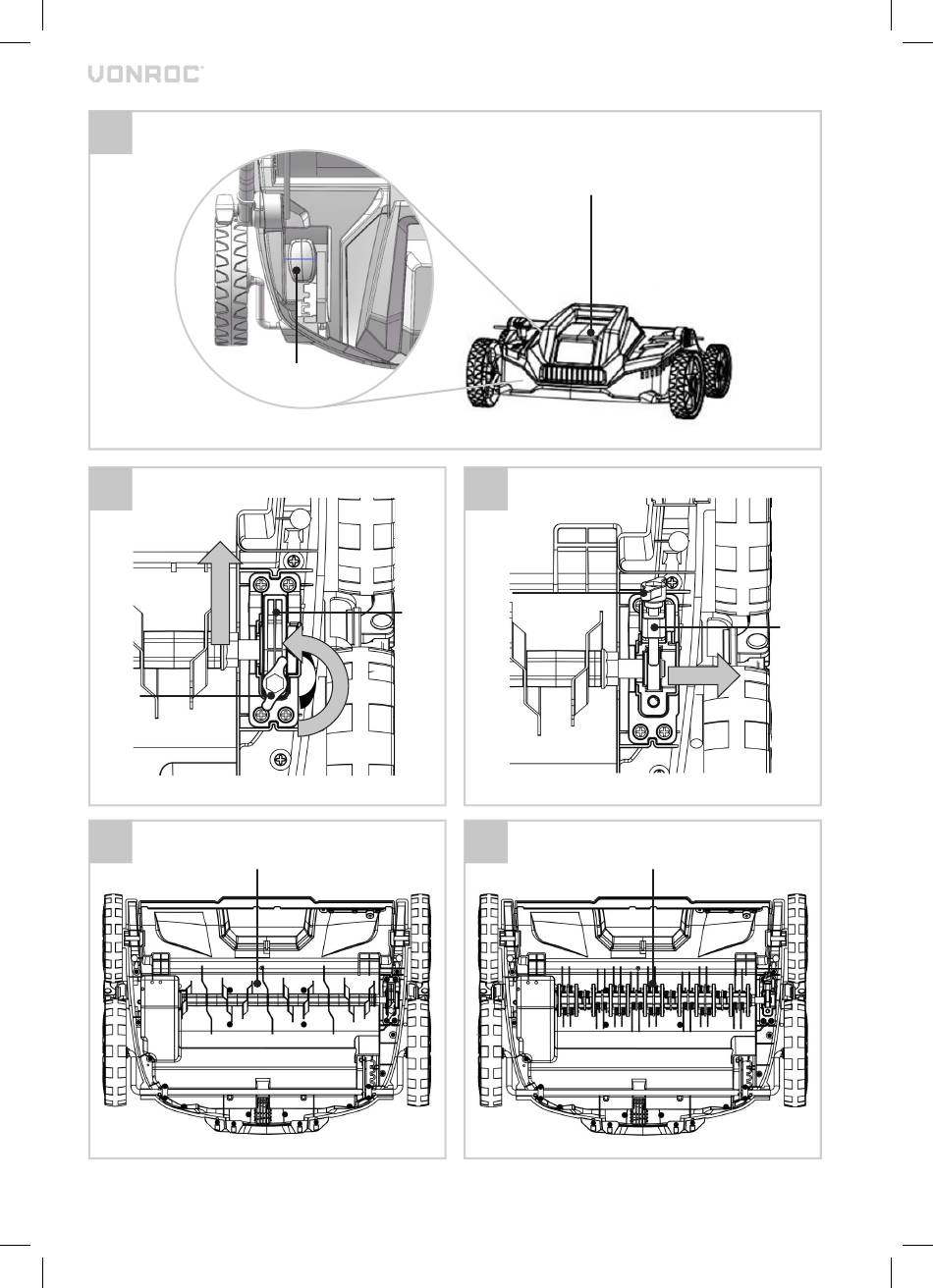 VONROC